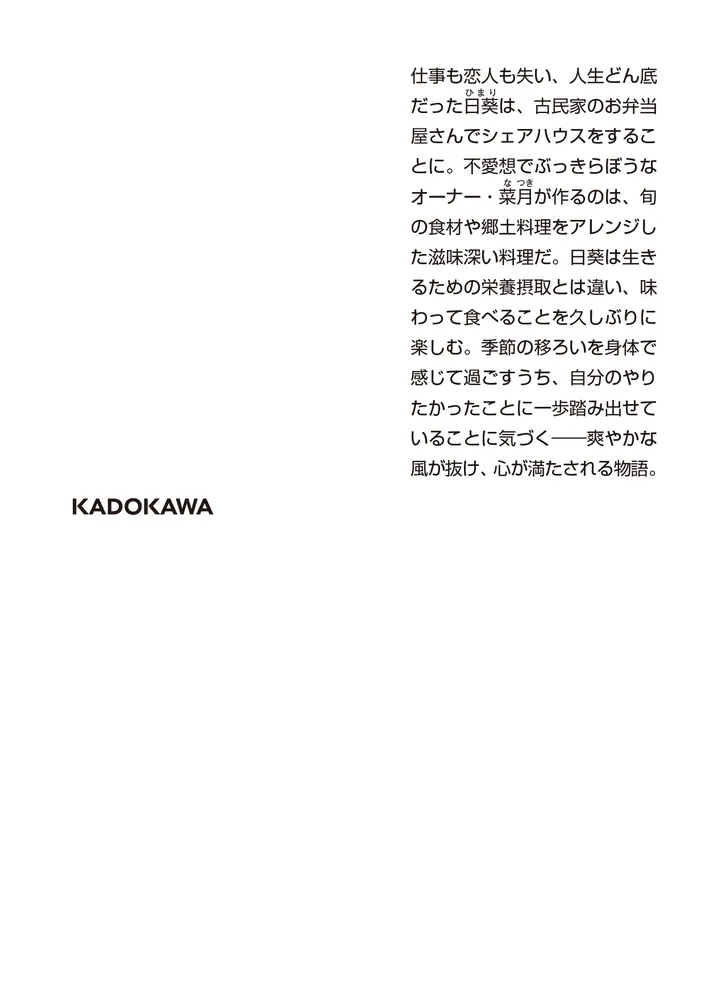 仕事も恋人も失い、人生どん底だった日葵は、古民家のお弁当屋さんでシェアハウスをすることに。不愛想でぶっきらぼうなオーナー・菜月が作るのは、旬の食材や郷土料理をアレンジした滋味深い料理だ。日葵は生きるための栄養摂取とは違い、味わって食べることを久しぶりに楽しむ。季節の移ろいを身体で感じて過ごすうち、自分のやりたかったことに一歩踏み出せていることに気づく——爽やかな風が抜け、心が満たされる物語。

KADOKAWA